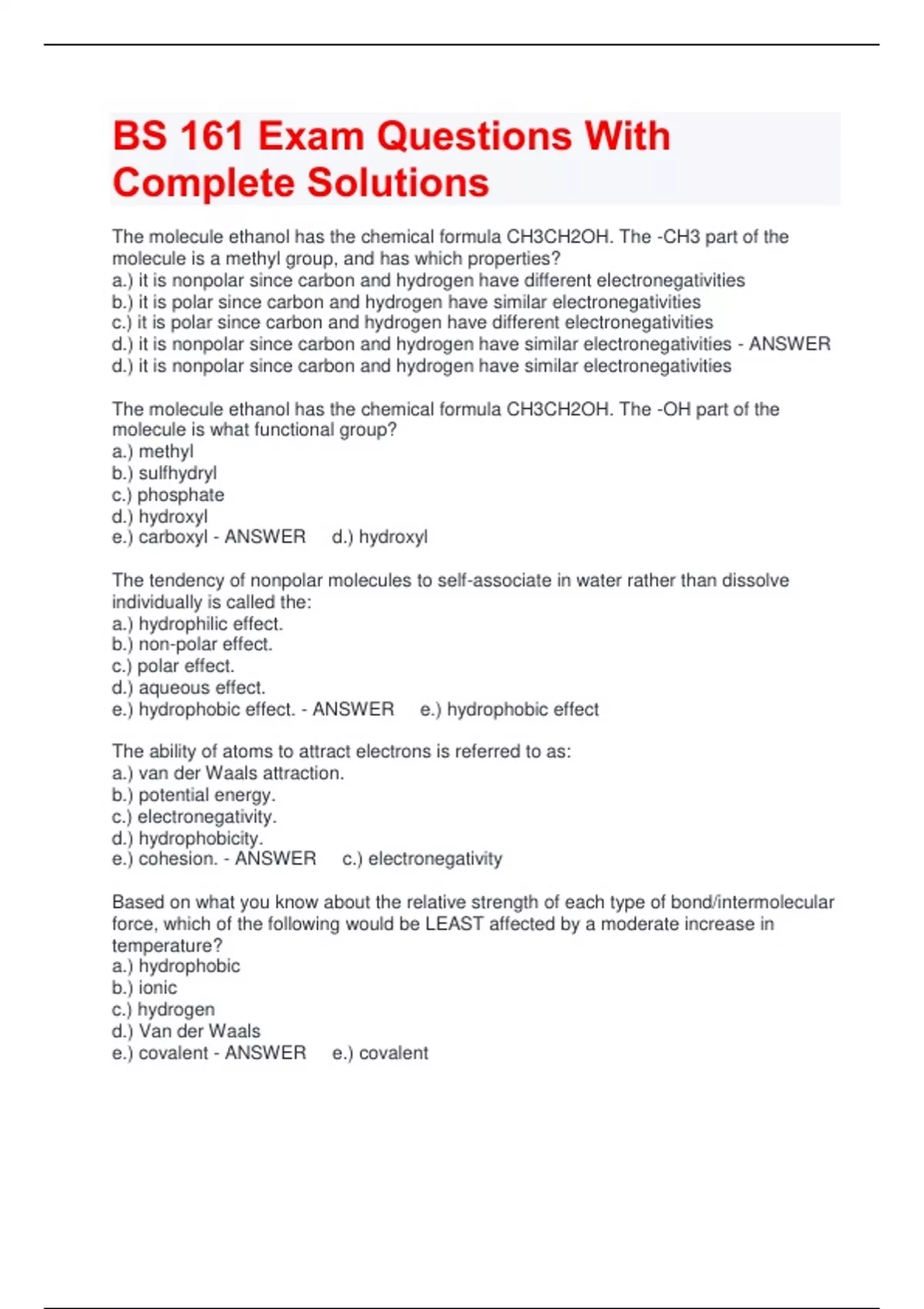 BS 161 Exam Questions With Complete Solutions

The molecule ethanol has the chemical formula CH3CH2OH. The -CH3 part of the molecule is a methyl group, and has which properties?
a.) it is nonpolar since carbon and hydrogen have different electronegativities
b.) it is polar since carbon and hydrogen have similar electronegativities
c.) it is polar since carbon and hydrogen have different electronegativities
d.) it is nonpolar since carbon and hydrogen have similar electronegativities - ANSWER d.) it is nonpolar since carbon and hydrogen have similar electronegativities

The molecule ethanol has the chemical formula CH3CH2OH. The -OH part of the molecule is what functional group?
a.) methyl
b.) sulfhydryl
c.) phosphate
d.) hydroxyl
e.) carboxyl - ANSWER d.) hydroxyl

The tendency of nonpolar molecules to self-associate in water rather than dissolve individually is called the:
a.) hydrophilic effect.
b.) non-polar effect.
c.) polar effect.
d.) aqueous effect.
e.) hydrophobic effect. - ANSWER e.) hydrophobic effect

The ability of atoms to attract electrons is referred to as:
a.) van der Waals attraction.
b.) potential energy.
c.) electronegativity.
d.) hydrophobicity.
e.) cohesion. - ANSWER c.) electronegativity

Based on what you know about the relative strength of each type of bond/intermolecular force, which of the following would be LEAST affected by a moderate increase in temperature?
a.) hydrophobic
b.) ionic
c.) hydrogen
d.) Van der Waals
e.) covalent - ANSWER e.) covalent